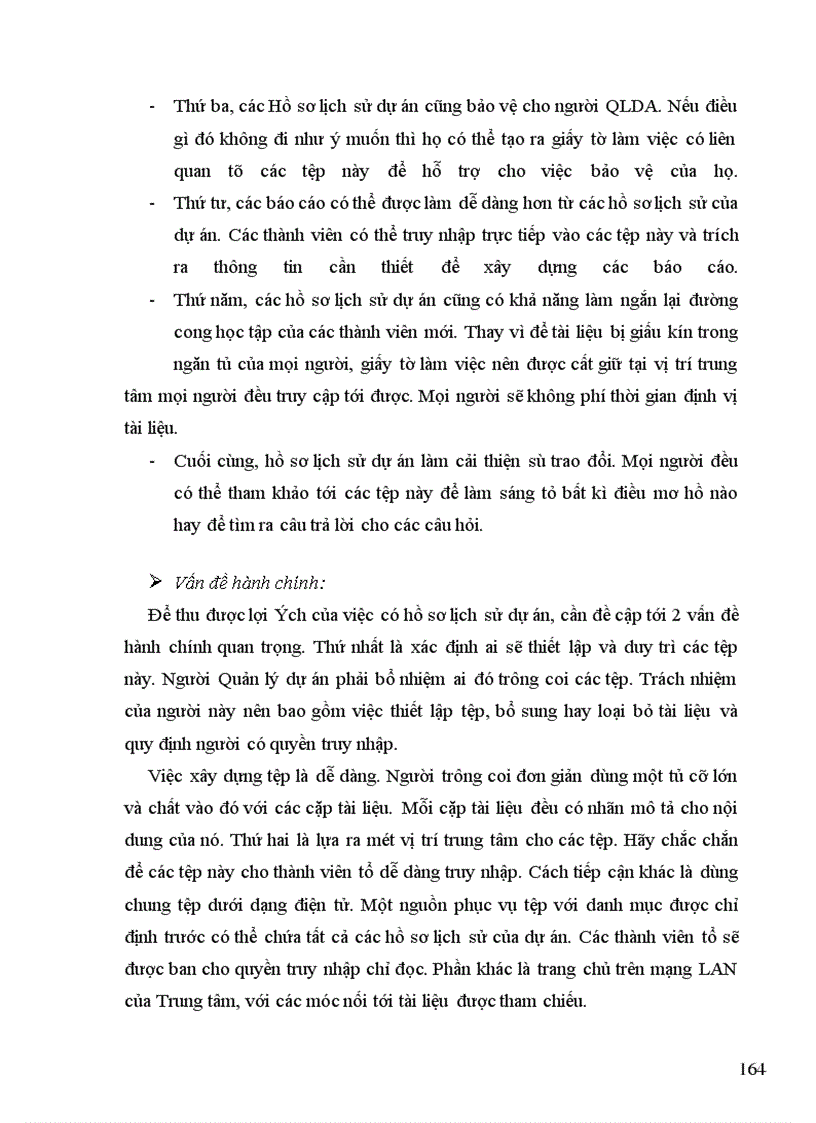 - Thứ ba, các Hồ sơ lịch sử dự án cũng bảo vệ cho người QLDA. Nếu điều gì đó không đi như ý muốn thì họ có thể tạo ra giấy tờ làm việc có liên quan tõ các tệp này để hỗ trợ cho việc bảo vệ của họ.
- Thứ tư, các báo cáo có thể được làm dễ dàng hơn từ các hồ sơ lịch sử của dự án. Các thành viên có thể truy nhập trực tiếp vào các tệp này và trích ra thông tin cần thiết để xây dựng các báo cáo.
- Thứ năm, các hồ sơ lịch sử dự án cũng có khả năng làm ngắn lại đường cong học tập của các thành viên mới. Thay vì để tài liệu bị giấu kín trong ngăn tủ của mọi người, giấy tờ làm việc nên được cất giữ tại vị trí trung tâm mọi người đều truy cập tới được. Mọi người sẽ không phí thời gian định vị tài liệu.
- Cuối cùng, hồ sơ lịch sử dự án làm cải thiện sù trao đổi. Mọi người đều có thể tham khảo tới các tệp này để làm sáng tỏ bất kì điều mơ hồ nào hay để tìm ra câu trả lời cho các câu hỏi.

➢ Vấn đề hành chính:

Để thu được lợi Ých của việc có hồ sơ lịch sử dự án, cần đề cập tới 2 vấn đề hành chính quan trọng. Thứ nhất là xác định ai sẽ thiết lập và duy trì các tệp này. Người Quản lý dự án phải bổ nhiệm ai đó trông coi các tệp. Trách nhiệm của người này nên bao gồm việc thiết lập tệp, bổ sung hay loại bỏ tài liệu và quy định người có quyền truy nhập.

Việc xây dựng tệp là dễ dàng. Người trông coi đơn giản dùng một tủ cỡ lớn và chất vào đó với các cặp tài liệu. Mỗi cặp tài liệu đều có nhãn mô tả cho nội dung của nó. Thứ hai là lựa ra mét vị trí trung tâm cho các tệp. Hãy chắc chắn để các tệp này cho thành viên tổ dễ dàng truy nhập. Cách tiếp cận khác là dùng chung tệp dưới dạng điện tử. Một nguồn phục vụ tệp với danh mục được chỉ định trước có thể chứa tất cả các hồ sơ lịch sử của dự án. Các thành viên tổ sẽ được ban cho quyền truy nhập chỉ đọc. Phần khác là trang chủ trên mạng LAN của Trung tâm, với các móc nối tới tài liệu được tham chiếu.

164